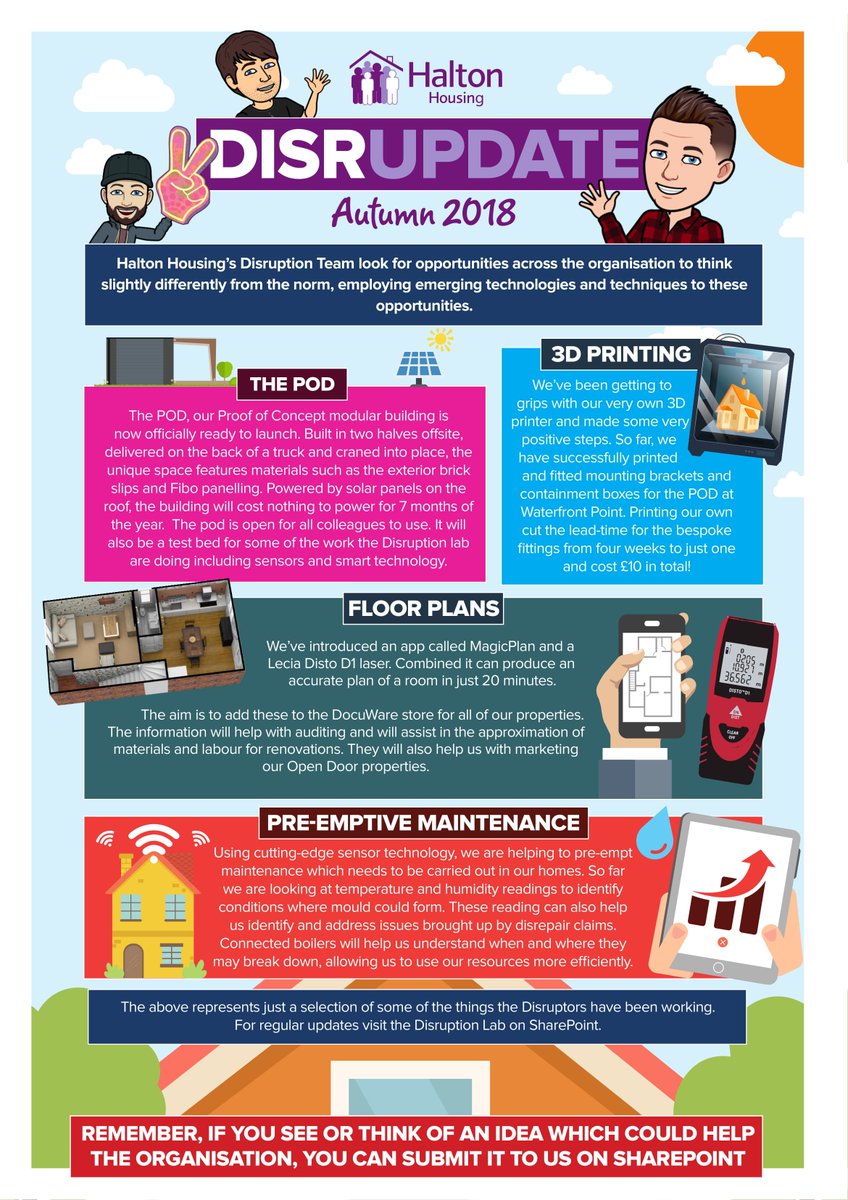 Halton Housing

DISRUPDATE

Autumn 2018

Halton Housing's Disruption Team look for opportunities across the organisation to think slightly differently from the norm, employing emerging technologies and techniques to these opportunities.

THE POD

The POD, our Proof of Concept modular building is now officially ready to launch. Built in two halves offsite, delivered on the back of a truck and craned into place, the unique space features materials such as the exterior brick slips and Fibo panelling. Powered by solar panels on the roof, the building will cost nothing to power for 7 months of the year. The pod is open for all colleagues to use. It will also be a test bed for some of the work the Disruption lab are doing including sensors and smart technology.

3D PRINTING

We've been getting to grips with our very own 3D printer and made some very positive steps. So far, we have successfully printed and fitted mounting brackets and containment boxes for the POD at Waterfront Point. Printing our own cut the lead-time for the bespoke fittings from four weeks to just one and cost £10 in total!

FLOOR PLANS

We've introduced an app called MagicPlan and a Lecia Disto D1 laser. Combined it can produce an accurate plan of a room in just 20 minutes.

The aim is to add these to the DocuWare store for all of our properties. The information will help with auditing and will assist in the approximation of materials and labour for renovations. They will also help us with marketing our Open Door properties.

DISTO D1

PRE-EMPTIVE MAINTENANCE

Using cutting-edge sensor technology, we are helping to pre-empt maintenance which needs to be carried out in our homes. So far we are looking at temperature and humidity readings to identify conditions where mould could form. These reading can also help us identify and address issues brought up by disrepair claims. Connected boilers will help us understand when and where they may break down, allowing us to use our resources more efficiently.

The above represents just a selection of some of the things the Disruptors have been working. For regular updates visit the Disruption Lab on SharePoint.

REMEMBER, IF YOU SEE OR THINK OF AN IDEA WHICH COULD HELP THE ORGANISATION, YOU CAN SUBMIT IT TO US ON SHAREPOINT